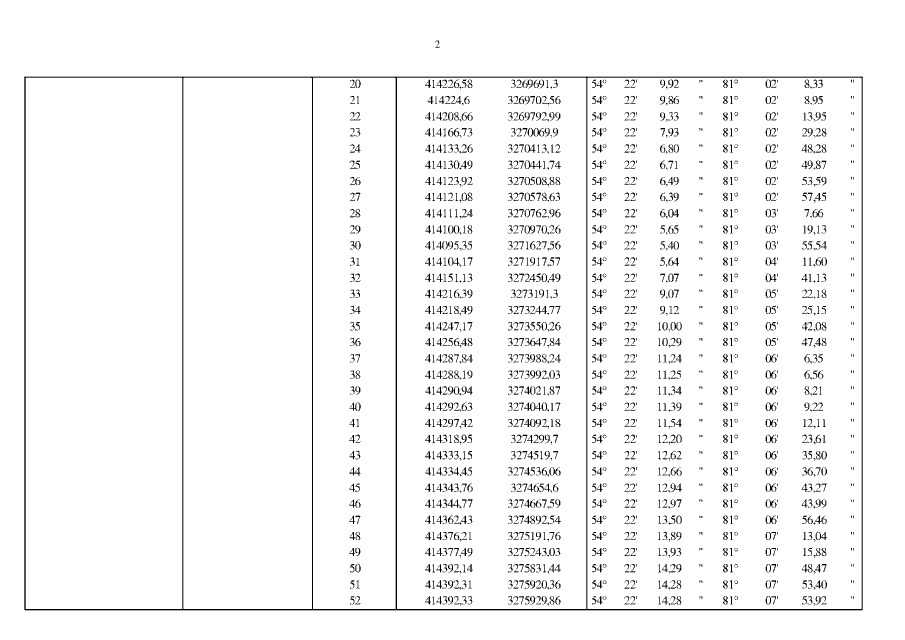 2

| | | | | | | | | | | | | |
|---|---|---|---|---|---|---|---|---|---|---|---|---|
| | | 20 | 414226,58 | 3269691,3 | 54° | 22' | 9,92 | " | 81° | 02' | 8,33 | " |
| | | 21 | 414224,6 | 3269702,56 | 54° | 22' | 9,86 | " | 81° | 02' | 8,95 | " |
| | | 22 | 414208,66 | 3269792,99 | 54° | 22' | 9,33 | " | 81° | 02' | 13,95 | " |
| | | 23 | 414166,73 | 3270069,9 | 54° | 22' | 7,93 | " | 81° | 02' | 29,28 | " |
| | | 24 | 414133,26 | 3270413,12 | 54° | 22' | 6,80 | " | 81° | 02' | 48,28 | " |
| | | 25 | 414130,49 | 3270441,74 | 54° | 22' | 6,71 | " | 81° | 02' | 49,87 | " |
| | | 26 | 414123,92 | 3270508,88 | 54° | 22' | 6,49 | " | 81° | 02' | 53,59 | " |
| | | 27 | 414121,08 | 3270578,63 | 54° | 22' | 6,39 | " | 81° | 02' | 57,45 | " |
| | | 28 | 414111,24 | 3270762,96 | 54° | 22' | 6,04 | " | 81° | 03' | 7,66 | " |
| | | 29 | 414100,18 | 3270970,26 | 54° | 22' | 5,65 | " | 81° | 03' | 19,13 | " |
| | | 30 | 414095,35 | 3271627,56 | 54° | 22' | 5,40 | " | 81° | 03' | 55,54 | " |
| | | 31 | 414104,17 | 3271917,57 | 54° | 22' | 5,64 | " | 81° | 04' | 11,60 | " |
| | | 32 | 414151,13 | 3272450,49 | 54° | 22' | 7,07 | " | 81° | 04' | 41,13 | " |
| | | 33 | 414216,39 | 3273191,3 | 54° | 22' | 9,07 | " | 81° | 05' | 22,18 | " |
| | | 34 | 414218,49 | 3273244,77 | 54° | 22' | 9,12 | " | 81° | 05' | 25,15 | " |
| | | 35 | 414247,17 | 3273550,26 | 54° | 22' | 10,00 | " | 81° | 05' | 42,08 | " |
| | | 36 | 414256,48 | 3273647,84 | 54° | 22' | 10,29 | " | 81° | 05' | 47,48 | " |
| | | 37 | 414287,84 | 3273988,24 | 54° | 22' | 11,24 | " | 81° | 06' | 6,35 | " |
| | | 38 | 414288,19 | 3273992,03 | 54° | 22' | 11,25 | " | 81° | 06' | 6,56 | " |
| | | 39 | 414290,94 | 3274021,87 | 54° | 22' | 11,34 | " | 81° | 06' | 8,21 | " |
| | | 40 | 414292,63 | 3274040,17 | 54° | 22' | 11,39 | " | 81° | 06' | 9,22 | " |
| | | 41 | 414297,42 | 3274092,18 | 54° | 22' | 11,54 | " | 81° | 06' | 12,11 | " |
| | | 42 | 414318,95 | 3274299,7 | 54° | 22' | 12,20 | " | 81° | 06' | 23,61 | " |
| | | 43 | 414333,15 | 3274519,7 | 54° | 22' | 12,62 | " | 81° | 06' | 35,80 | " |
| | | 44 | 414334,45 | 3274536,06 | 54° | 22' | 12,66 | " | 81° | 06' | 36,70 | " |
| | | 45 | 414343,76 | 3274654,6 | 54° | 22' | 12,94 | " | 81° | 06' | 43,27 | " |
| | | 46 | 414344,77 | 3274667,59 | 54° | 22' | 12,97 | " | 81° | 06' | 43,99 | " |
| | | 47 | 414362,43 | 3274892,54 | 54° | 22' | 13,50 | " | 81° | 06' | 56,46 | " |
| | | 48 | 414376,21 | 3275191,76 | 54° | 22' | 13,89 | " | 81° | 07' | 13,04 | " |
| | | 49 | 414377,49 | 3275243,03 | 54° | 22' | 13,93 | " | 81° | 07' | 15,88 | " |
| | | 50 | 414392,14 | 3275831,44 | 54° | 22' | 14,29 | " | 81° | 07' | 48,47 | " |
| | | 51 | 414392,31 | 3275920,36 | 54° | 22' | 14,28 | " | 81° | 07' | 53,40 | " |
| | | 52 | 414392,33 | 3275929,86 | 54° | 22' | 14,28 | " | 81° | 07' | 53,92 | " |